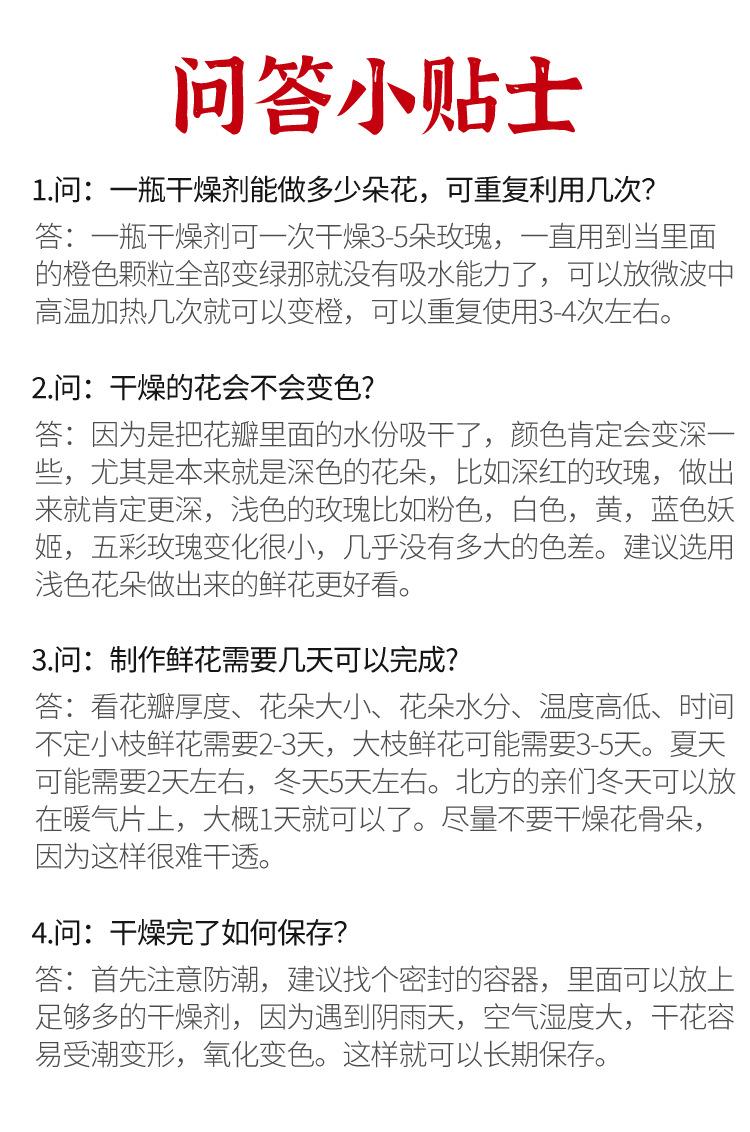 问答小贴士

1.问：一瓶干燥剂能做多少朵花，可重复利用几次?

答：一瓶干燥剂可一次干燥3-5朵玫瑰，一直用到当里面的橙色颗粒全部变绿那就没有吸水能力了，可以放微波中高温加热几次就可以变橙，可以重复使用3-4次左右。

2.问：干燥的花会不会变色?

答：因为是把花瓣里面的水份吸干了，颜色肯定会变深一些，尤其是本来就是深色的花朵，比如深红的玫瑰，做出来就肯定更深，浅色的玫瑰比如粉色，白色，黄，蓝色妖姬，五彩玫瑰变化很小，几乎没有多大的色差。建议选用浅色花朵做出来的鲜花更好看。

3.问：制作鲜花需要几天可以完成?

答：看花瓣厚度、花朵大小、花朵水分、温度高低、时间不定小枝鲜花需要2-3天，大枝鲜花可能需要3-5天。夏天可能需要2天左右，冬天5天左右。北方的亲们冬天可以放在暖气片上，大概1天就可以了。尽量不要干燥花骨朵，因为这样很难干透。

4.问：干燥完了如何保存?

答：首先注意防潮，建议找个密封的容器，里面可以放上足够多的干燥剂，因为遇到阴雨天，空气湿度大，干花容易受潮变形，氧化变色。这样就可以长期保存。